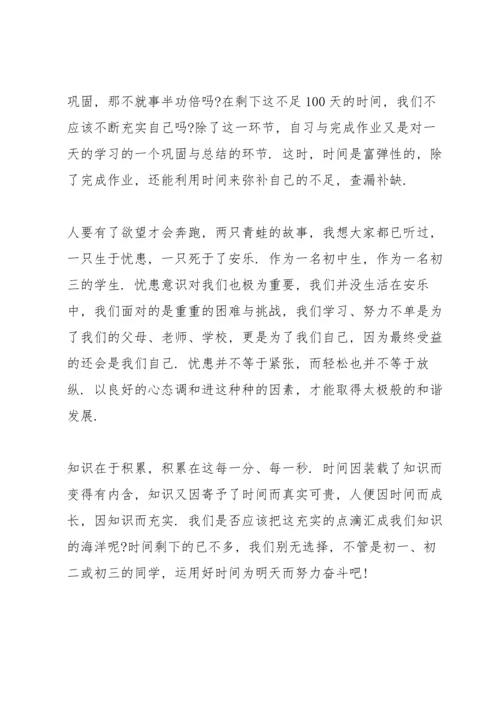 巩固，那不就事半功倍吗?在剩下这不足100天的时间，我们不应该不断充实自己吗?除了这一环节，自习与完成作业又是对一天的学习的一个巩固与总结的环节．这时，时间是富弹性的，除了完成作业，还能利用时间来弥补自己的不足，查漏补缺．

人要有了欲望才会奔跑，两只青蛙的故事，我想大家都已听过，一只生于忧患，一只死于了安乐．作为一名初中生，作为一名初三的学生．忧患意识对我们也极为重要，我们并没生活在安乐中，我们面对的是重重的困难与挑战，我们学习、努力不单是为了我们的父母、老师、学校，更是为了我们自己，因为最终受益的还会是我们自己．忧患并不等于紧张，而轻松也并不等于放纵．以良好的心态调和进这种种的因素，才能取得太极般的和谐发展．

知识在于积累，积累在这每一分、每一秒．时间因装载了知识而变得有内含，知识又因寄予了时间而真实可贵，人便因时间而成长，因知识而充实．我们是否应该把这充实的点滴汇成我们知识的海洋呢?时间剩下的已不多，我们别无选择，不管是初一、初二或初三的同学，运用好时间为明天而努力奋斗吧!